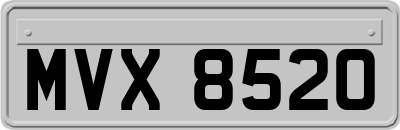 MVX 8520